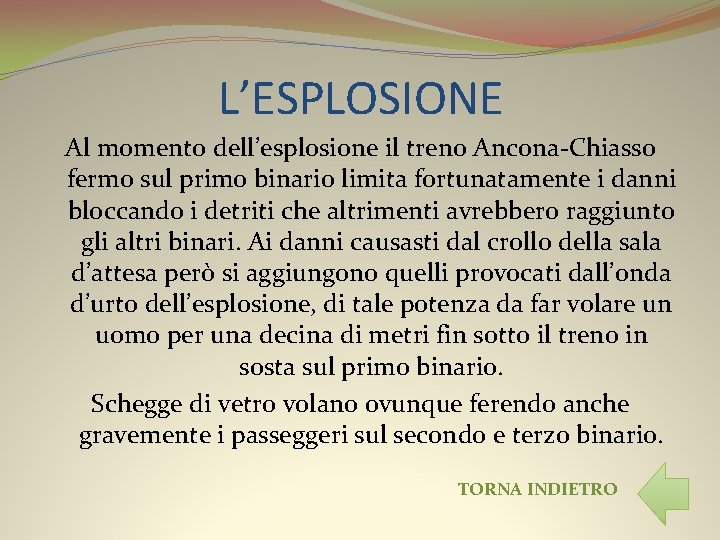 L'ESPLOSIONE

Al momento dell'esplosione il treno Ancona-Chiasso fermo sul primo binario limita fortunatamente i danni bloccando i detriti che altrimenti avrebbero raggiunto gli altri binari. Ai danni causasti dal crollo della sala d'attesa però si aggiungono quelli provocati dall'onda d'urto dell'esplosione, di tale potenza da far volare un uomo per una decina di metri fin sotto il treno in sosta sul primo binario.

Schegge di vetro volano ovunque ferendo anche gravemente i passeggeri sul secondo e terzo binario.

TORNA INDIETRO